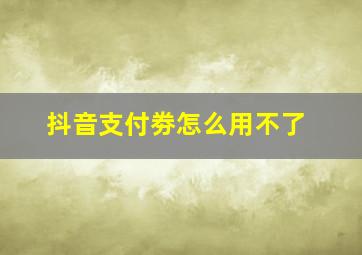 抖音支付券怎么用不了